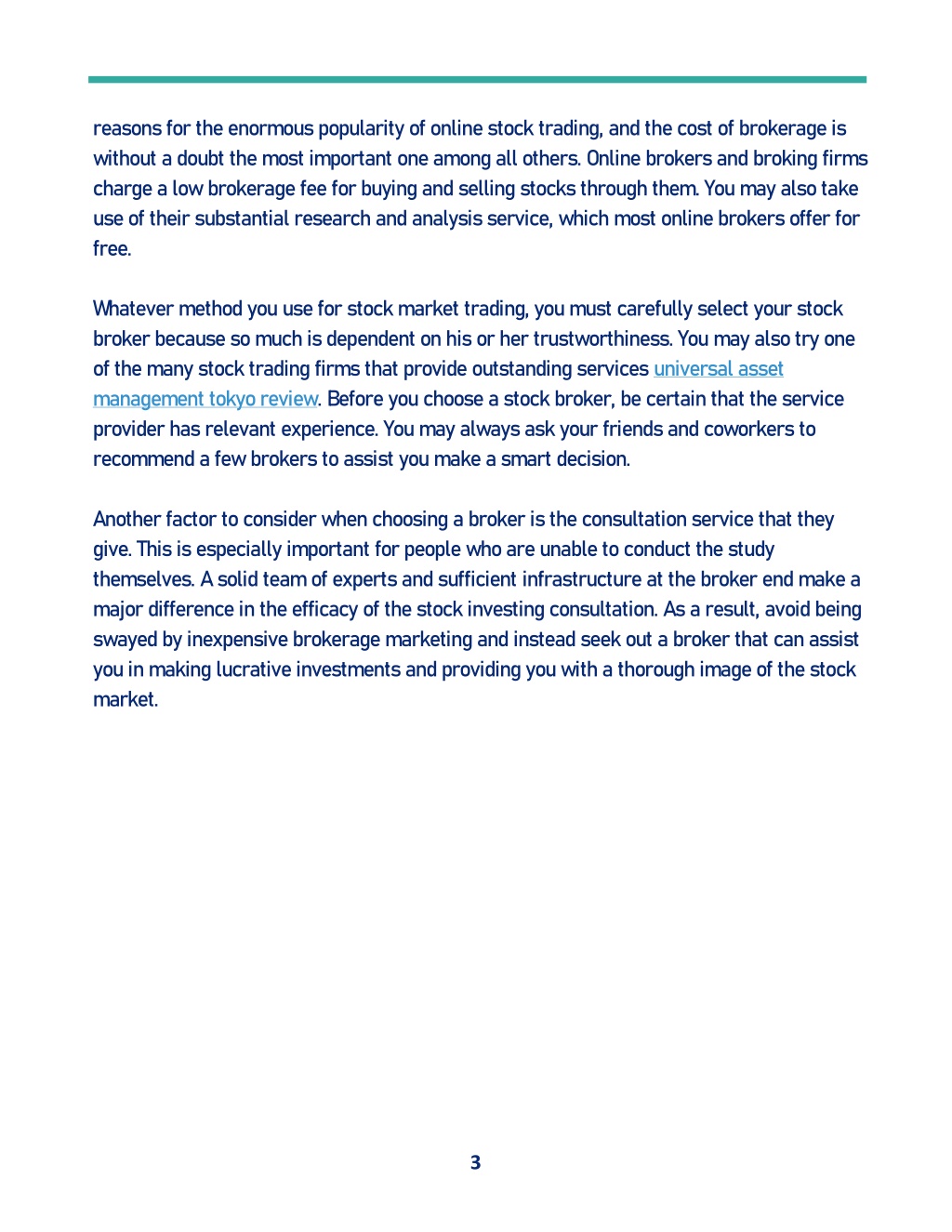 reasons for the enormous popularity of online stock trading, and the cost of brokerage is without a doubt the most important one among all others. Online brokers and broking firms charge a low brokerage fee for buying and selling stocks through them. You may also take use of their substantial research and analysis service, which most online brokers offer for free.

Whatever method you use for stock market trading, you must carefully select your stock broker because so much is dependent on his or her trustworthiness. You may also try one of the many stock trading firms that provide outstanding services universal asset management tokyo review. Before you choose a stock broker, be certain that the service provider has relevant experience. You may always ask your friends and coworkers to recommend a few brokers to assist you make a smart decision.

Another factor to consider when choosing a broker is the consultation service that they give. This is especially important for people who are unable to conduct the study themselves. A solid team of experts and sufficient infrastructure at the broker end make a major difference in the efficacy of the stock investing consultation. As a result, avoid being swayed by inexpensive brokerage marketing and instead seek out a broker that can assist you in making lucrative investments and providing you with a thorough image of the stock market.

3